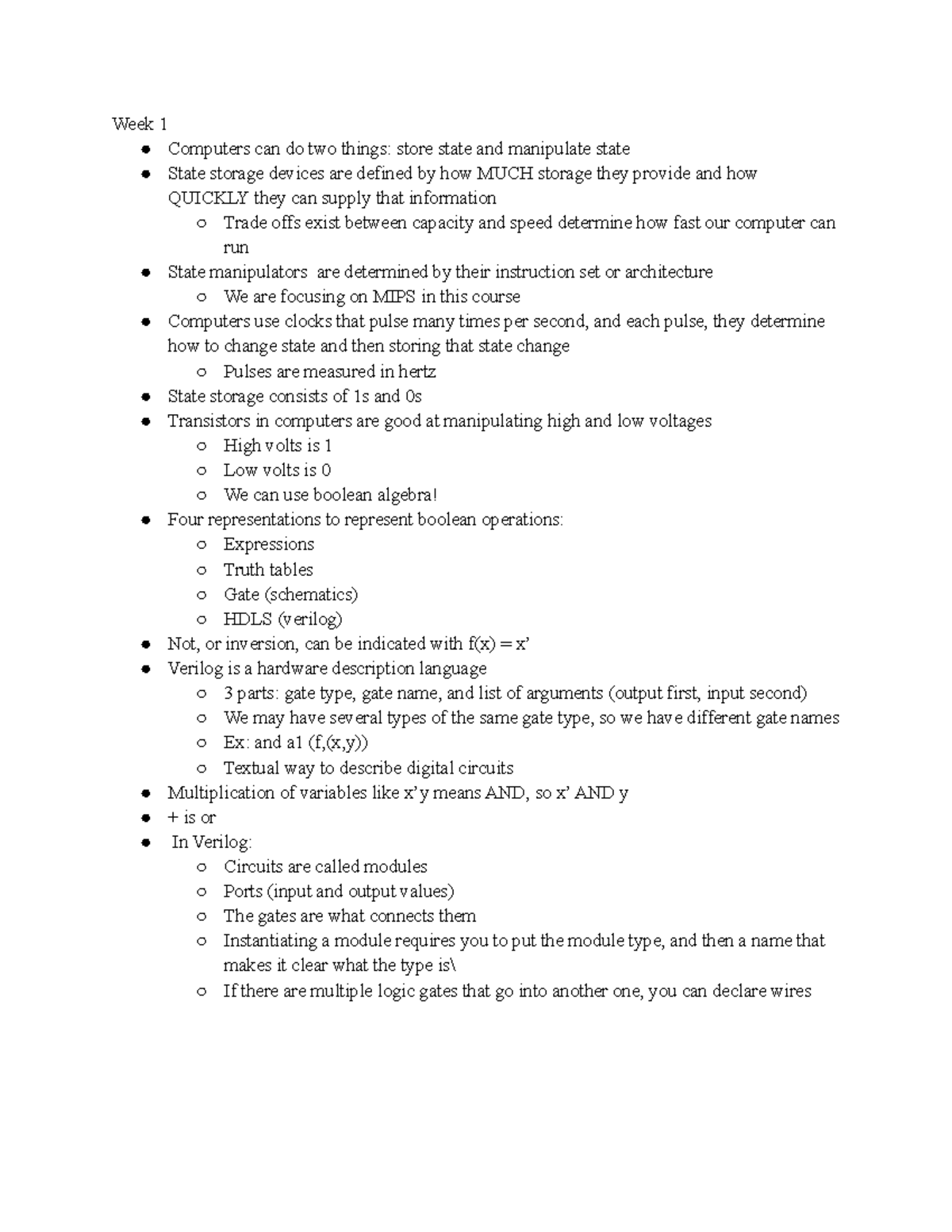 Week 1

- Computers can do two things: store state and manipulate state
- State storage devices are defined by how MUCH storage they provide and how QUICKLY they can supply that information
  - Trade offs exist between capacity and speed determine how fast our computer can run
- State manipulators are determined by their instruction set or architecture
  - We are focusing on MIPS in this course
- Computers use clocks that pulse many times per second, and each pulse, they determine how to change state and then storing that state change
  - Pulses are measured in hertz
- State storage consists of 1s and 0s
- Transistors in computers are good at manipulating high and low voltages
  - High volts is 1
  - Low volts is 0
  - We can use boolean algebra!
- Four representations to represent boolean operations:
  - Expressions
  - Truth tables
  - Gate (schematics)
  - HDLS (verilog)
- Not, or inversion, can be indicated with f(x) = x'
- Verilog is a hardware description language
  - 3 parts: gate type, gate name, and list of arguments (output first, input second)
  - We may have several types of the same gate type, so we have different gate names
  - Ex: and a1 (f,(x,y))
  - Textual way to describe digital circuits
- Multiplication of variables like x'y means AND, so x' AND y
- + is or
- In Verilog:
  - Circuits are called modules
  - Ports (input and output values)
  - The gates are what connects them
  - Instantiating a module requires you to put the module type, and then a name that makes it clear what the type is\
  - If there are multiple logic gates that go into another one, you can declare wires